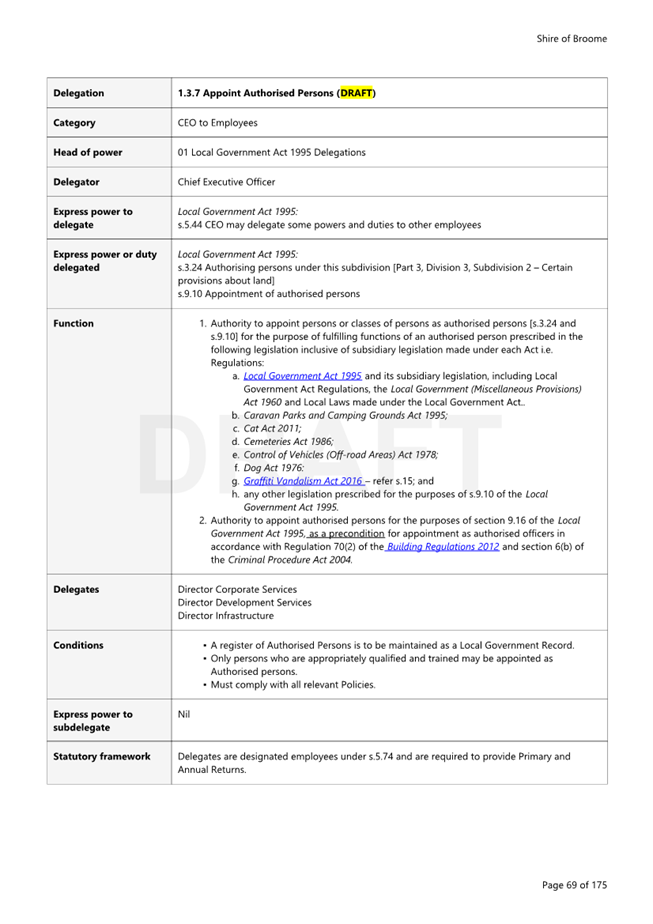 Shire of Broome

| Delegation | 1.3.7 Appoint Authorised Persons (DRAFT) |
|---|---|
| Category | CEO to Employees |
| Head of power | 01 Local Government Act 1995 Delegations |
| Delegator | Chief Executive Officer |
| Express power to delegate | Local Government Act 1995: s.5.44 CEO may delegate some powers and duties to other employees |
| Express power or duty delegated | Local Government Act 1995: s.3.24 Authorising persons under this subdivision [Part 3, Division 3, Subdivision 2 – Certain provisions about land] s.9.10 Appointment of authorised persons |
| Function | 1. Authority to appoint persons or classes of persons as authorised persons [s.3.24 and s.9.10] for the purpose of fulfilling functions of an authorised person prescribed in the following legislation inclusive of subsidiary legislation made under each Act i.e. Regulations: a. Local Government Act 1995 and its subsidiary legislation, including Local Government Act Regulations, the Local Government (Miscellaneous Provisions) Act 1960 and Local Laws made under the Local Government Act.. b. Caravan Parks and Camping Grounds Act 1995; c. Cat Act 2011; d. Cemeteries Act 1986; e. Control of Vehicles (Off-road Areas) Act 1978; f. Dog Act 1976: g. Graffiti Vandalism Act 2016 – refer s.15; and h. any other legislation prescribed for the purposes of s.9.10 of the Local Government Act 1995. 2. Authority to appoint authorised persons for the purposes of section 9.16 of the Local Government Act 1995, as a precondition for appointment as authorised officers in accordance with Regulation 70(2) of the Building Regulations 2012 and section 6(b) of the Criminal Procedure Act 2004. |
| Delegates | Director Corporate Services Director Development Services Director Infrastructure |
| Conditions | • A register of Authorised Persons is to be maintained as a Local Government Record. • Only persons who are appropriately qualified and trained may be appointed as Authorised persons. • Must comply with all relevant Policies. |
| Express power to subdelegate | Nil |
| Statutory framework | Delegates are designated employees under s.5.74 and are required to provide Primary and Annual Returns. |

DRAFT

Page 69 of 175